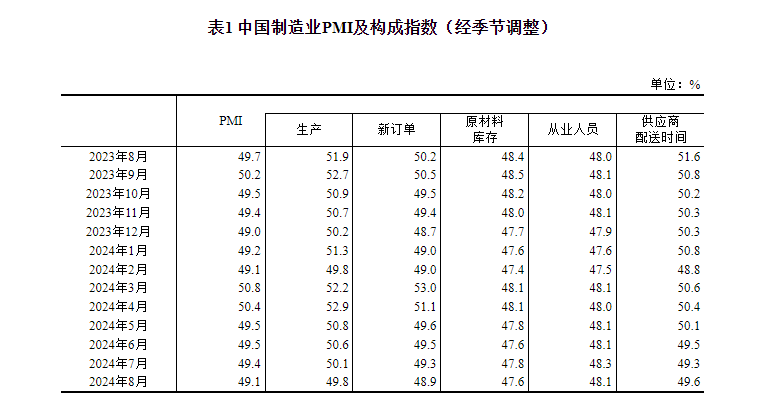 表1 中国制造业PMI及构成指数（经季节调整）

单位：%

|  | PMI | 生产 | 新订单 | 原材料库存 | 从业人员 | 供应商配送时间 |
|---|---|---|---|---|---|---|
| 2023年8月 | 49.7 | 51.9 | 50.2 | 48.4 | 48.0 | 51.6 |
| 2023年9月 | 50.2 | 52.7 | 50.5 | 48.5 | 48.1 | 50.8 |
| 2023年10月 | 49.5 | 50.9 | 49.5 | 48.2 | 48.0 | 50.2 |
| 2023年11月 | 49.4 | 50.7 | 49.4 | 48.0 | 48.1 | 50.3 |
| 2023年12月 | 49.0 | 50.2 | 48.7 | 47.7 | 47.9 | 50.3 |
| 2024年1月 | 49.2 | 51.3 | 49.0 | 47.6 | 47.6 | 50.8 |
| 2024年2月 | 49.1 | 49.8 | 49.0 | 47.4 | 47.5 | 48.8 |
| 2024年3月 | 50.8 | 52.2 | 53.0 | 48.1 | 48.1 | 50.6 |
| 2024年4月 | 50.4 | 52.9 | 51.1 | 48.1 | 48.0 | 50.4 |
| 2024年5月 | 49.5 | 50.8 | 49.6 | 47.8 | 48.1 | 50.1 |
| 2024年6月 | 49.5 | 50.6 | 49.5 | 47.6 | 48.1 | 49.5 |
| 2024年7月 | 49.4 | 50.1 | 49.3 | 47.8 | 48.3 | 49.3 |
| 2024年8月 | 49.1 | 49.8 | 48.9 | 47.6 | 48.1 | 49.6 |